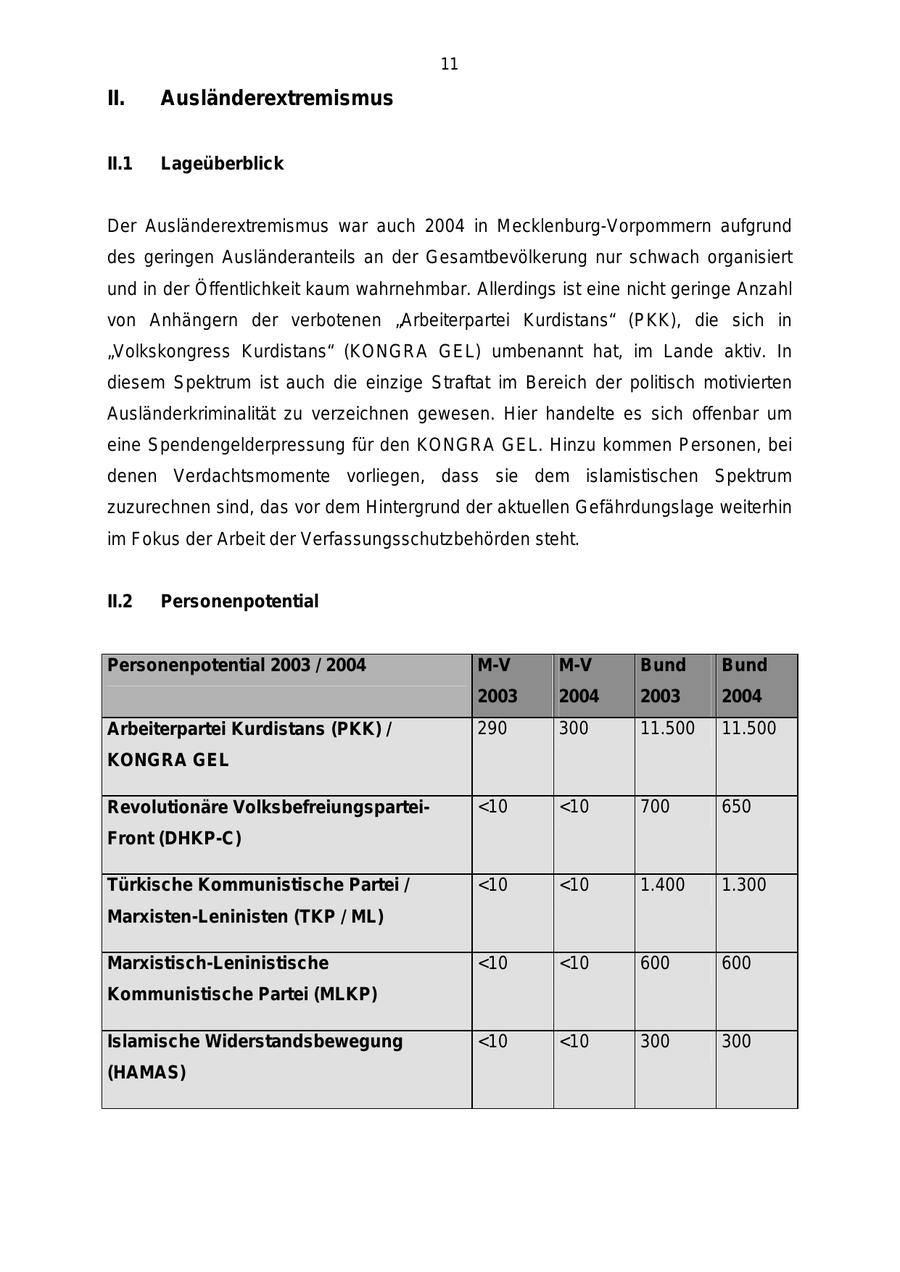 11

II. Ausländerextremismus

II.1 Lageüberblick

Der Ausländerextremismus war auch 2004 in Mecklenburg-Vorpommern aufgrund des geringen Ausländeranteils an der Gesamtbevölkerung nur schwach organisiert und in der Öffentlichkeit kaum wahrnehmbar. Allerdings ist eine nicht geringe Anzahl von Anhängern der verbotenen „Arbeiterpartei Kurdistans“ (PKK), die sich in „Volkskongress Kurdistans“ (KONGRA GEL) umbenannt hat, im Lande aktiv. In diesem Spektrum ist auch die einzige Straftat im Bereich der politisch motivierten Ausländerkriminalität zu verzeichnen gewesen. Hier handelte es sich offenbar um eine Spendengelderpressung für den KONGRA GEL. Hinzu kommen Personen, bei denen Verdachtsmomente vorliegen, dass sie dem islamistischen Spektrum zuzurechnen sind, das vor dem Hintergrund der aktuellen Gefährdungslage weiterhin im Fokus der Arbeit der Verfassungsschutzbehörden steht.

II.2 Personenpotential

| Personenpotential 2003 / 2004 | M-V 2003 | M-V 2004 | Bund 2003 | Bund 2004 |
|---|---|---|---|---|
| Arbeiterpartei Kurdistans (PKK) / KONGRA GEL | 290 | 300 | 11.500 | 11.500 |
| Revolutionäre Volksbefreiungspartei-Front (DHKP-C) | <10 | <10 | 700 | 650 |
| Türkische Kommunistische Partei / Marxisten-Leninisten (TKP / ML) | <10 | <10 | 1.400 | 1.300 |
| Marxistisch-Leninistische Kommunistische Partei (MLKP) | <10 | <10 | 600 | 600 |
| Islamische Widerstandsbewegung (HAMAS) | <10 | <10 | 300 | 300 |